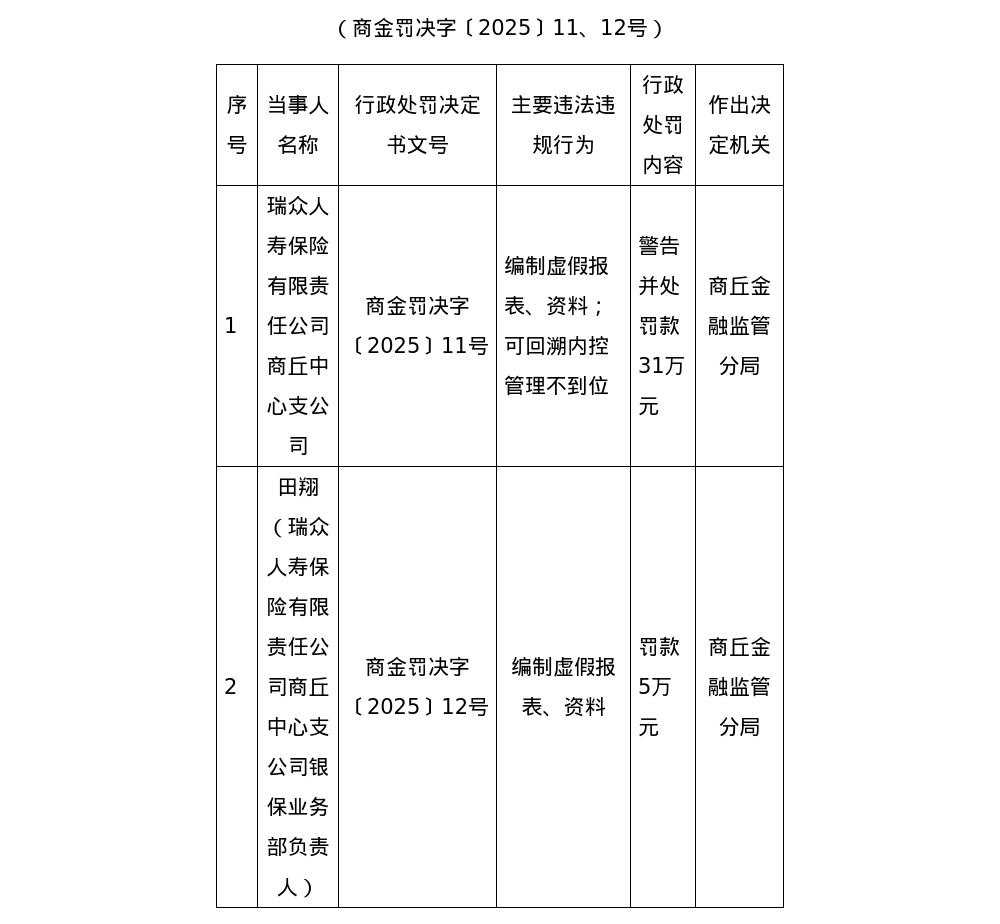 （商金罚决字〔2025〕11、12号）

| 序号 | 当事人名称 | 行政处罚决定书文号 | 主要违法违规行为 | 行政处罚内容 | 作出决定机关 |
|---|---|---|---|---|---|
| 1 | 瑞众人寿保险有限责任公司商丘中心支公司 | 商金罚决字〔2025〕11号 | 编制虚假报表、资料；可回溯内控管理不到位 | 警告并处罚款31万元 | 商丘金融监管分局 |
| 2 | 田翔（瑞众人寿保险有限责任公司商丘中心支公司银保业务部负责人） | 商金罚决字〔2025〕12号 | 编制虚假报表、资料 | 罚款5万元 | 商丘金融监管分局 |